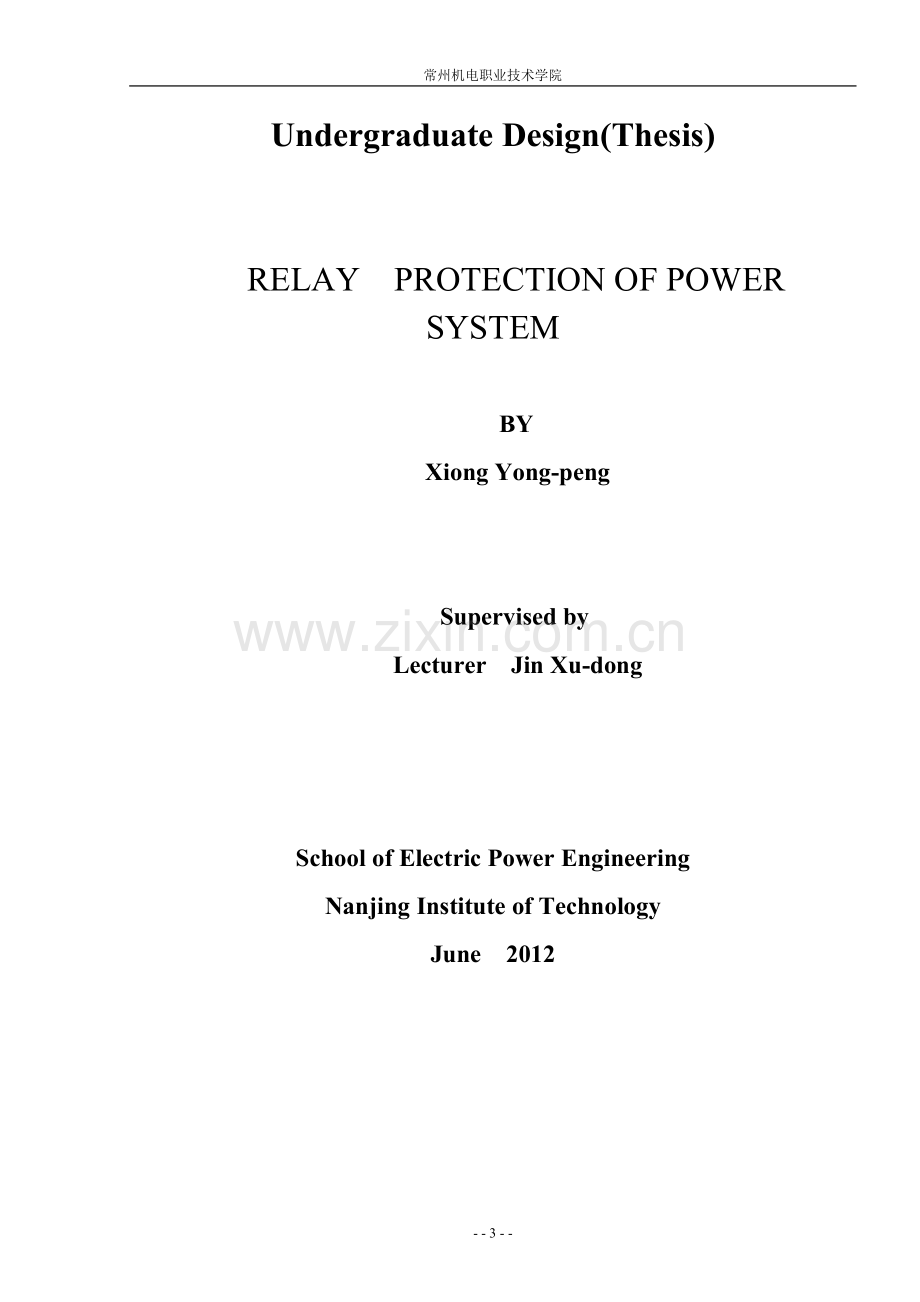 常州机电职业技术学院

Undergraduate Design(Thesis)

RELAY PROTECTION OF POWER SYSTEM

BY

Xiong Yong-peng

Supervised by

Lecturer Jin Xu-dong

School of Electric Power Engineering

Nanjing Institute of Technology

June 2012

- - 3 - -

www.zixin.com.cn